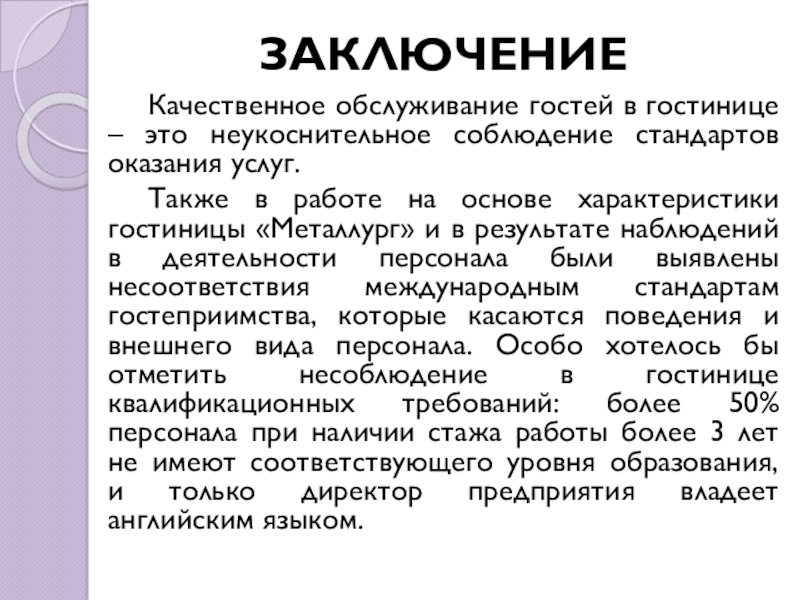 ЗАКЛЮЧЕНИЕ

Качественное обслуживание гостей в гостинице – это неукоснительное соблюдение стандартов оказания услуг.

Также в работе на основе характеристики гостиницы «Металлург» и в результате наблюдений в деятельности персонала были выявлены несоответствия международным стандартам гостеприимства, которые касаются поведения и внешнего вида персонала. Особо хотелось бы отметить несоблюдение в гостинице квалификационных требований: более 50% персонала при наличии стажа работы более 3 лет не имеют соответствующего уровня образования, и только директор предприятия владеет английским языком.